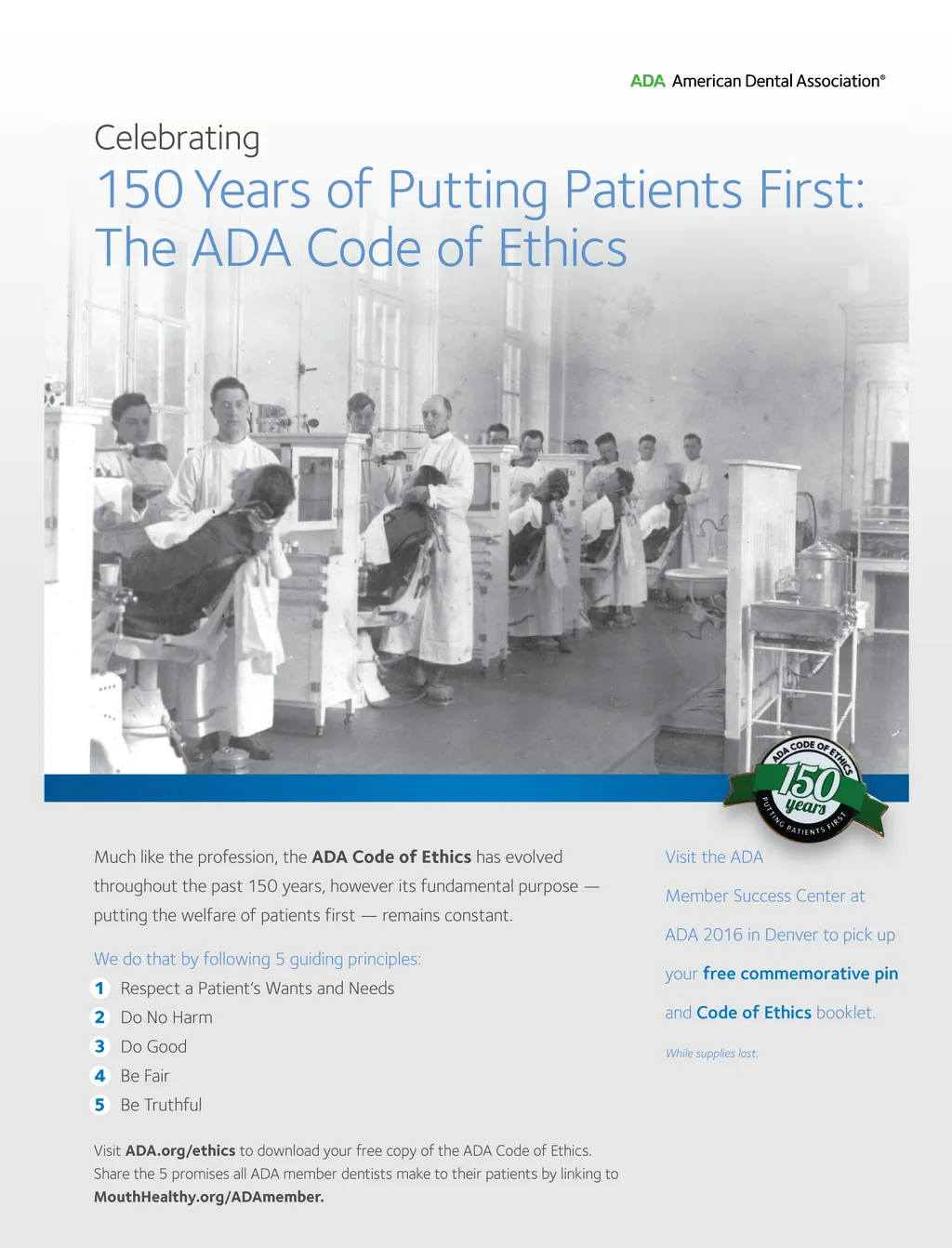 ADA American Dental Association®

Celebrating
150 Years of Putting Patients First: The ADA Code of Ethics

ADA CODE OF ETHICS
150 years
PUTTING PATIENTS FIRST

Much like the profession, the ADA Code of Ethics has evolved throughout the past 150 years, however its fundamental purpose — putting the welfare of patients first — remains constant.

We do that by following 5 guiding principles:
1 Respect a Patient's Wants and Needs
2 Do No Harm
3 Do Good
4 Be Fair
5 Be Truthful

Visit ADA.org/ethics to download your free copy of the ADA Code of Ethics. Share the 5 promises all ADA member dentists make to their patients by linking to MouthHealthy.org/ADAmember.

Visit the ADA Member Success Center at ADA 2016 in Denver to pick up your free commemorative pin and Code of Ethics booklet.

While supplies last.